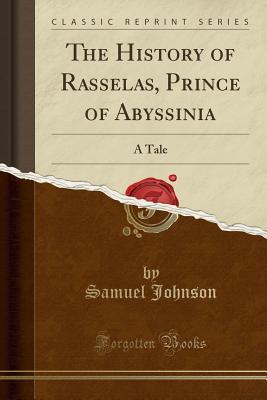 CLASSIC REPRINT SERIES

THE HISTORY OF RASSELAS, PRINCE OF ABYSSINIA

A Tale

by
Samuel Johnson

Forgotten Books